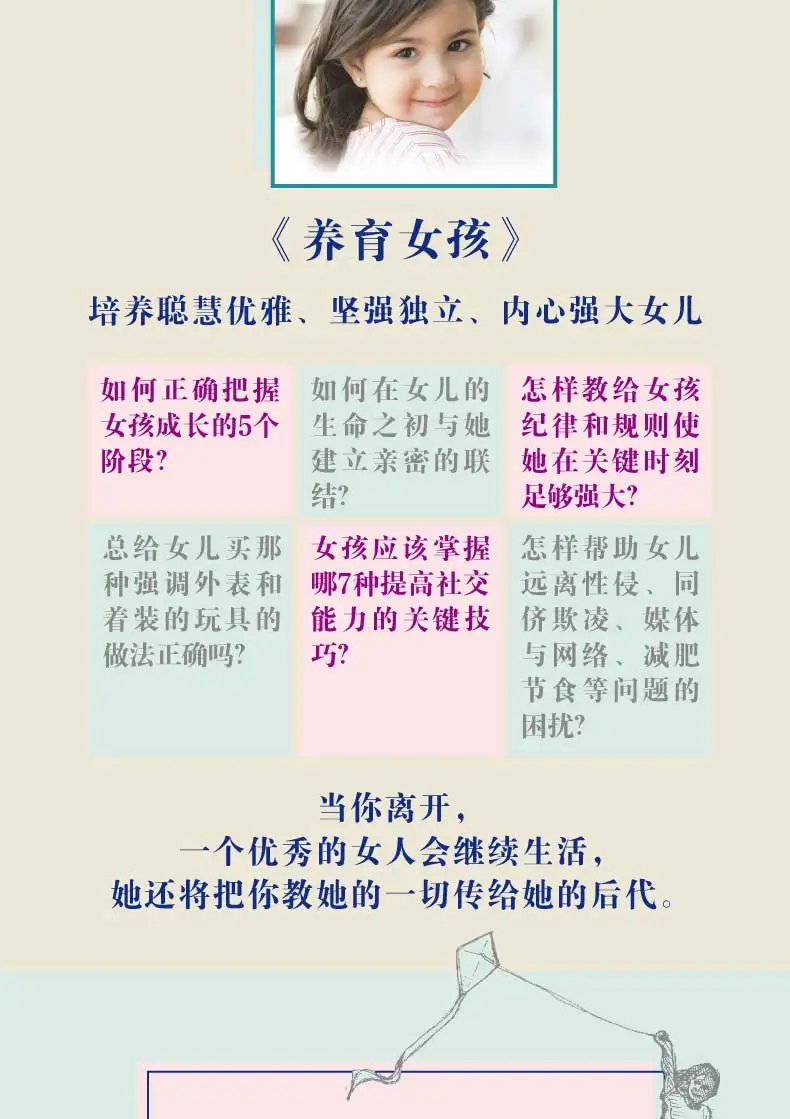 《养育女孩》

培养聪慧优雅、坚强独立、内心强大女儿

如何正确把握女孩成长的5个阶段?

如何在女儿的生命之初与她建立亲密的联结?

怎样教给女孩纪律和规则使她在关键时刻足够强大?

总给女儿买那种强调外表和着装的玩具的做法正确吗?

女孩应该掌握哪7种提高社交能力的关键技巧?

怎样帮助女儿远离性侵、同侪欺凌、媒体与网络、减肥节食等问题的困扰?

当你离开,
一个优秀的女人会继续生活,
她还将把你教她的一切传给她的后代。